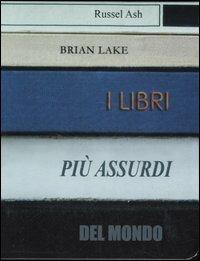 Russel Ash

BRIAN LAKE

I LIBRI

PIÙ ASSURDI

DEL MONDO